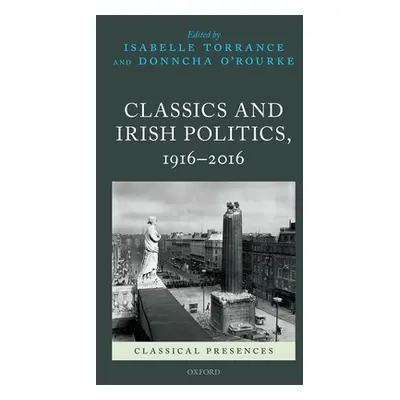 Edited by
ISABELLE TORRANCE
AND DONNCHA O'ROURKE

CLASSICS AND IRISH POLITICS, 1916–2016

CLASSICAL PRESENCES

OXFORD